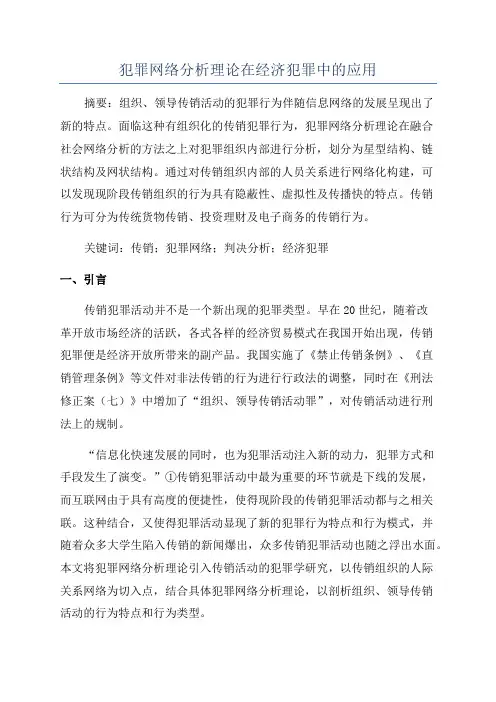 犯罪网络分析理论在经济犯罪中的应用

摘要：组织、领导传销活动的犯罪行为伴随信息网络的发展呈现出了新的特点。面临这种有组织化的传销犯罪行为，犯罪网络分析理论在融合社会网络分析的方法之上对犯罪组织内部进行分析，划分为星型结构、链状结构及网状结构。通过对传销组织内部的人员关系进行网络化构建，可以发现现阶段传销组织的行为具有隐蔽性、虚拟性及传播快的特点。传销行为可分为传统货物传销、投资理财及电子商务的传销行为。

关键词：传销；犯罪网络；判决分析；经济犯罪

一、引言

传销犯罪活动并不是一个新出现的犯罪类型。早在20世纪，随着改革开放市场经济的活跃，各式各样的经济贸易模式在我国开始出现，传销犯罪便是经济开放所带来的副产品。我国实施了《禁止传销条例》、《直销管理条例》等文件对非法传销的行为进行行政法的调整，同时在《刑法修正案（七）》中增加了“组织、领导传销活动罪”，对传销活动进行刑法上的规制。

“信息化快速发展的同时，也为犯罪活动注入新的动力，犯罪方式和手段发生了演变。”①传销犯罪活动中最为重要的环节就是下线的发展，而互联网由于具有高度的便捷性，使得现阶段的传销犯罪活动都与之相关联。这种结合，又使得犯罪活动显现了新的犯罪行为特点和行为模式，并随着众多大学生陷入传销的新闻爆出，众多传销犯罪活动也随之浮出水面。本文将犯罪网络分析理论引入传销活动的犯罪学研究，以传销组织的人际关系网络为切入点，结合具体犯罪网络分析理论，以剖析组织、领导传销活动的行为特点和行为类型。